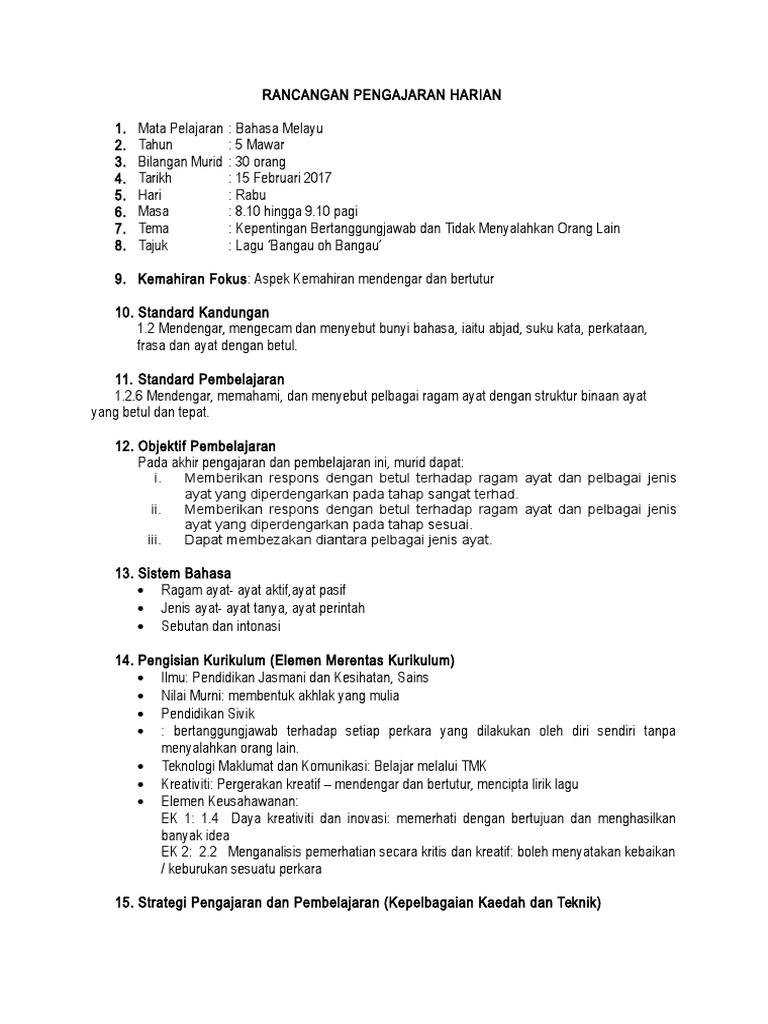 RANCANGAN PENGAJARAN HARIAN

1. Mata Pelajaran : Bahasa Melayu
2. Tahun : 5 Mawar
3. Bilangan Murid : 30 orang
4. Tarikh : 15 Februari 2017
5. Hari : Rabu
6. Masa : 8.10 hingga 9.10 pagi
7. Tema : Kepentingan Bertanggungjawab dan Tidak Menyalahkan Orang Lain
8. Tajuk : Lagu 'Bangau oh Bangau'

9. Kemahiran Fokus: Aspek Kemahiran mendengar dan bertutur

10. Standard Kandungan
1.2 Mendengar, mengecam dan menyebut bunyi bahasa, iaitu abjad, suku kata, perkataan, frasa dan ayat dengan betul.

11. Standard Pembelajaran
1.2.6 Mendengar, memahami, dan menyebut pelbagai ragam ayat dengan struktur binaan ayat yang betul dan tepat.

12. Objektif Pembelajaran
Pada akhir pengajaran dan pembelajaran ini, murid dapat:
i. Memberikan respons dengan betul terhadap ragam ayat dan pelbagai jenis ayat yang diperdengarkan pada tahap sangat terhad.
ii. Memberikan respons dengan betul terhadap ragam ayat dan pelbagai jenis ayat yang diperdengarkan pada tahap sesuai.
iii. Dapat membezakan diantara pelbagai jenis ayat.

13. Sistem Bahasa
• Ragam ayat- ayat aktif,ayat pasif
• Jenis ayat- ayat tanya, ayat perintah
• Sebutan dan intonasi

14. Pengisian Kurikulum (Elemen Merentas Kurikulum)
• Ilmu: Pendidikan Jasmani dan Kesihatan, Sains
• Nilai Murni: membentuk akhlak yang mulia
• Pendidikan Sivik
• : bertanggungjawab terhadap setiap perkara yang dilakukan oleh diri sendiri tanpa menyalahkan orang lain.
• Teknologi Maklumat dan Komunikasi: Belajar melalui TMK
• Kreativiti: Pergerakan kreatif – mendengar dan bertutur, mencipta lirik lagu
• Elemen Keusahawanan:
EK 1: 1.4 Daya kreativiti dan inovasi: memerhati dengan bertujuan dan menghasilkan banyak idea
EK 2: 2.2 Menganalisis pemerhatian secara kritis dan kreatif: boleh menyatakan kebaikan / keburukan sesuatu perkara

15. Strategi Pengajaran dan Pembelajaran (Kepelbagaian Kaedah dan Teknik)